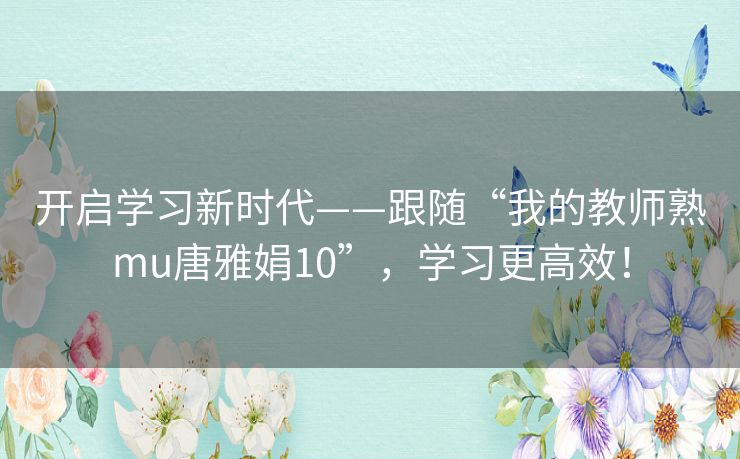 开启学习新时代——跟随“我的教师熟mu唐雅娟10”，学习更高效！